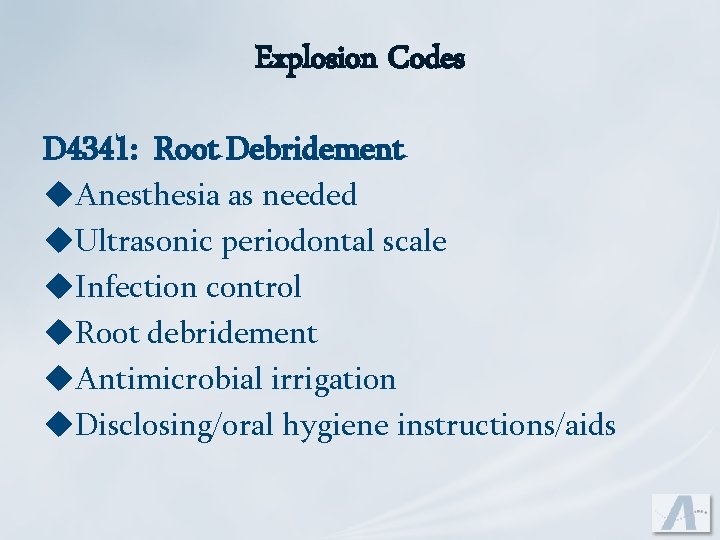 Explosion Codes

D4341: Root Debridement

◆Anesthesia as needed
◆Ultrasonic periodontal scale
◆Infection control
◆Root debridement
◆Antimicrobial irrigation
◆Disclosing/oral hygiene instructions/aids